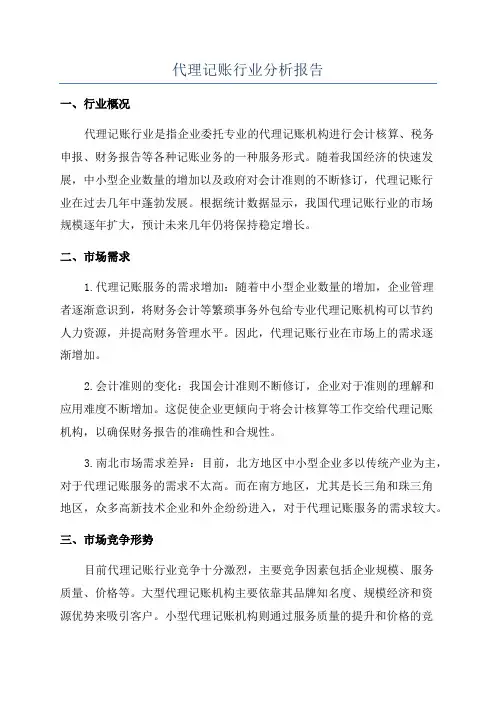 代理记账行业分析报告

一、行业概况

代理记账行业是指企业委托专业的代理记账机构进行会计核算、税务申报、财务报告等各种记账业务的一种服务形式。随着我国经济的快速发展，中小型企业数量的增加以及政府对会计准则的不断修订，代理记账行业在过去几年中蓬勃发展。根据统计数据显示，我国代理记账行业的市场规模逐年扩大，预计未来几年仍将保持稳定增长。

二、市场需求

1.代理记账服务的需求增加：随着中小型企业数量的增加，企业管理者逐渐意识到，将财务会计等繁琐事务外包给专业代理记账机构可以节约人力资源，并提高财务管理水平。因此，代理记账行业在市场上的需求逐渐增加。

2.会计准则的变化：我国会计准则不断修订，企业对于准则的理解和应用难度不断增加。这促使企业更倾向于将会计核算等工作交给代理记账机构，以确保财务报告的准确性和合规性。

3.南北市场需求差异：目前，北方地区中小型企业多以传统产业为主，对于代理记账服务的需求不太高。而在南方地区，尤其是长三角和珠三角地区，众多高新技术企业和外企纷纷进入，对于代理记账服务的需求较大。

三、市场竞争形势

目前代理记账行业竞争十分激烈，主要竞争因素包括企业规模、服务质量、价格等。大型代理记账机构主要依靠其品牌知名度、规模经济和资源优势来吸引客户。小型代理记账机构则通过服务质量的提升和价格的竞